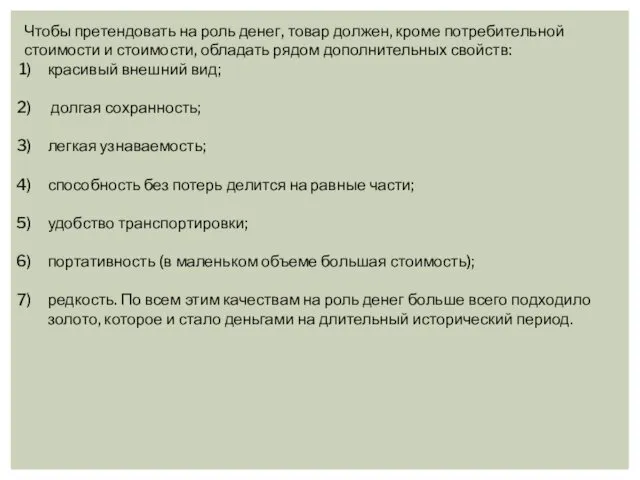 Чтобы претендовать на роль денег, товар должен, кроме потребительной стоимости и стоимости, обладать рядом дополнительных свойств:

1) красивый внешний вид;

2) долгая сохранность;

3) легкая узнаваемость;

4) способность без потерь делится на равные части;

5) удобство транспортировки;

6) портативность (в маленьком объеме большая стоимость);

7) редкость. По всем этим качествам на роль денег больше всего подходило золото, которое и стало деньгами на длительный исторический период.